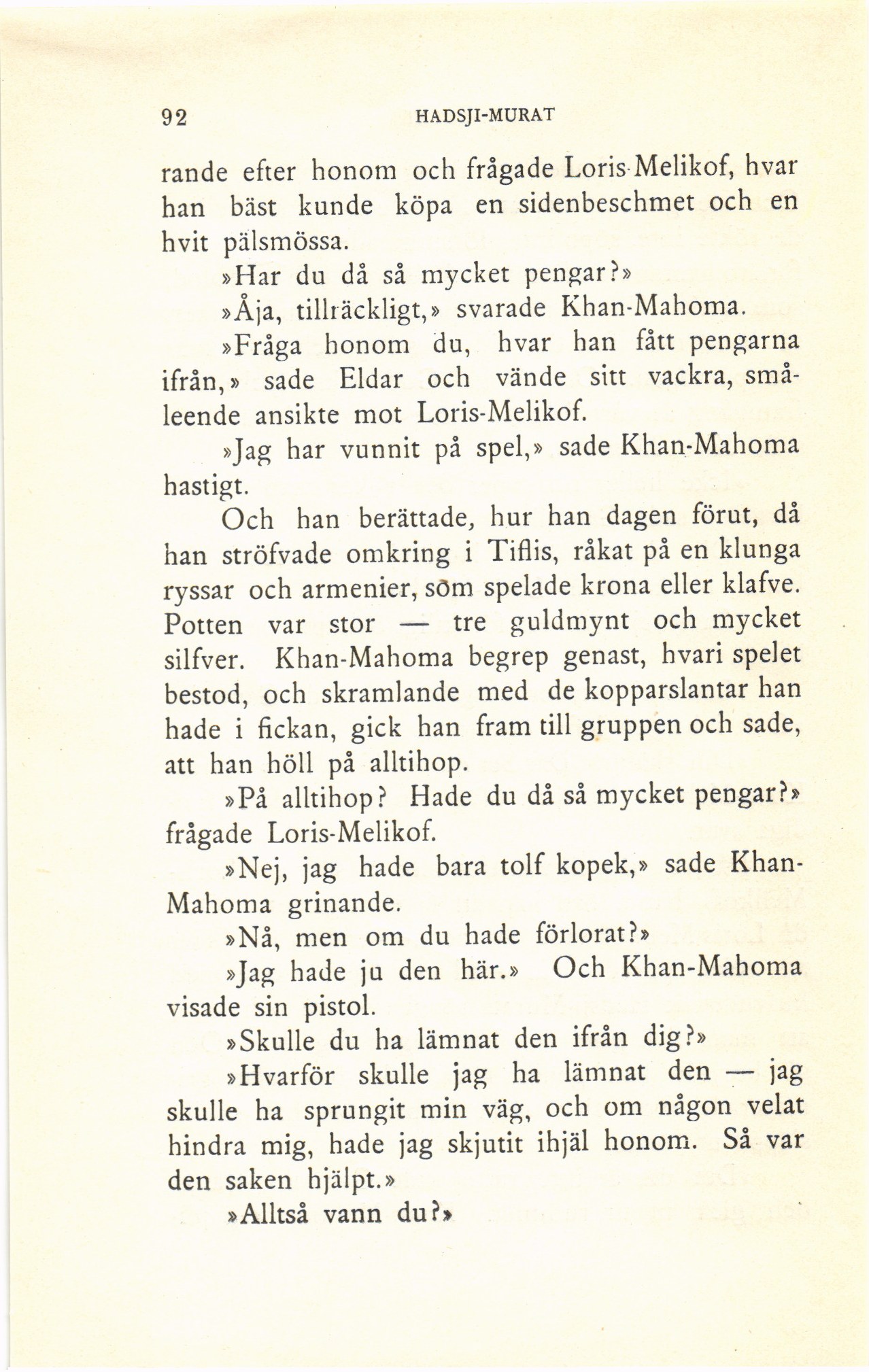 92 HADSJI-MURAT

rande efter honom och frågade Loris-Melikof, hvar han bäst kunde köpa en sidenbeschmet och en hvit pälsmössa.

»Har du då så mycket pengar?»

»Åja, tillräckligt,» svarade Khan-Mahoma.

»Fråga honom du, hvar han fått pengarna ifrån,» sade Eldar och vände sitt vackra, småleende ansikte mot Loris-Melikof.

»Jag har vunnit på spel,» sade Khan-Mahoma hastigt.

Och han berättade, hur han dagen förut, då han ströfvade omkring i Tiflis, råkat på en klunga ryssar och armenier, som spelade krona eller klafve. Potten var stor — tre guldmynt och mycket silfver. Khan-Mahoma begrep genast, hvari spelet bestod, och skramlande med de kopparslantar han hade i fickan, gick han fram till gruppen och sade, att han höll på alltihop.

»På alltihop? Hade du då så mycket pengar?» frågade Loris-Melikof.

»Nej, jag hade bara tolf kopek,» sade Khan-Mahoma grinande.

»Nå, men om du hade förlorat?»

»Jag hade ju den här.» Och Khan-Mahoma visade sin pistol.

»Skulle du ha lämnat den ifrån dig?»

»Hvarför skulle jag ha lämnat den — jag skulle ha sprungit min väg, och om någon velat hindra mig, hade jag skjutit ihjäl honom. Så var den saken hjälpt.»

»Alltså vann du?»